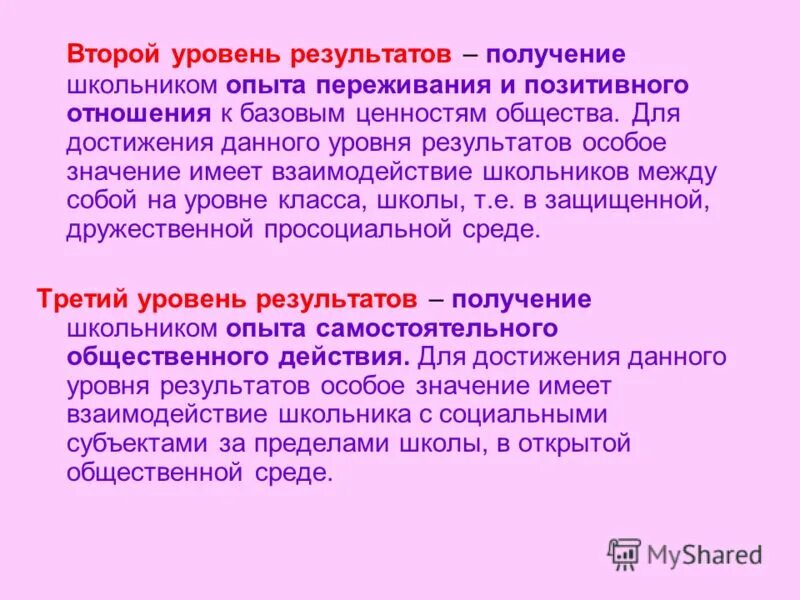 Второй уровень результатов – получение школьником опыта переживания и позитивного отношения к базовым ценностям общества. Для достижения данного уровня результатов особое значение имеет взаимодействие школьников между собой на уровне класса, школы, т.е. в защищенной, дружественной просоциальной среде.

Третий уровень результатов – получение школьником опыта самостоятельного общественного действия. Для достижения данного уровня результатов особое значение имеет взаимодействие школьника с социальными субъектами за пределами школы, в открытой общественной среде.

MyShared